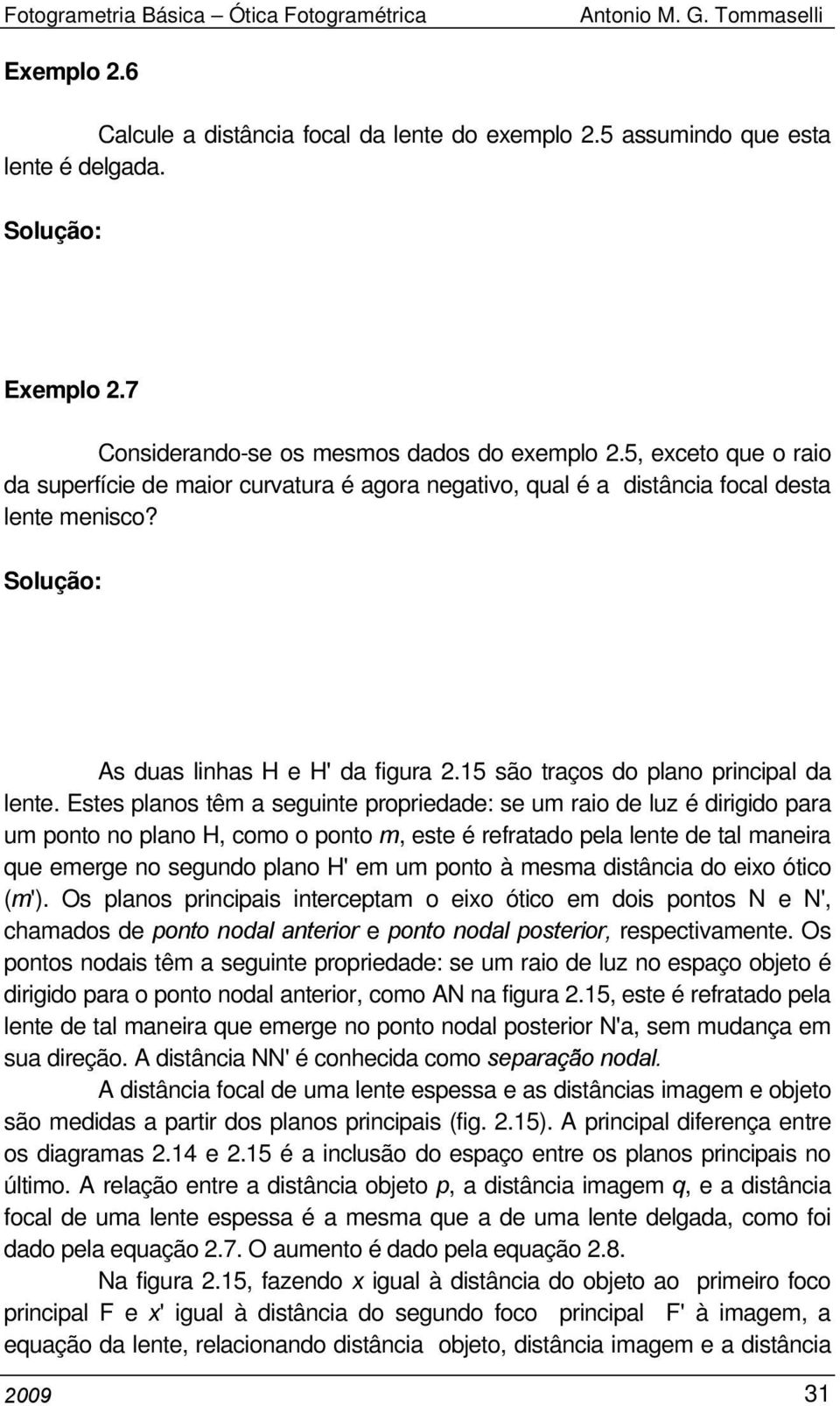 Fotogrametria Básica – Ótica Fotogramétrica Antonio M. G. Tommaselli

Exemplo 2.6

Calcule a distância focal da lente do exemplo 2.5 assumindo que esta lente é delgada.

Solução:

Exemplo 2.7

Considerando-se os mesmos dados do exemplo 2.5, exceto que o raio da superfície de maior curvatura é agora negativo, qual é a distância focal desta lente menisco?

Solução:

As duas linhas H e H' da figura 2.15 são traços do plano principal da lente. Estes planos têm a seguinte propriedade: se um raio de luz é dirigido para um ponto no plano H, como o ponto m, este é refratado pela lente de tal maneira que emerge no segundo plano H' em um ponto à mesma distância do eixo ótico (m'). Os planos principais interceptam o eixo ótico em dois pontos N e N', chamados de ponto nodal anterior e ponto nodal posterior, respectivamente. Os pontos nodais têm a seguinte propriedade: se um raio de luz no espaço objeto é dirigido para o ponto nodal anterior, como AN na figura 2.15, este é refratado pela lente de tal maneira que emerge no ponto nodal posterior N'a, sem mudança em sua direção. A distância NN' é conhecida como separação nodal.

A distância focal de uma lente espessa e as distâncias imagem e objeto são medidas a partir dos planos principais (fig. 2.15). A principal diferença entre os diagramas 2.14 e 2.15 é a inclusão do espaço entre os planos principais no último. A relação entre a distância objeto p, a distância imagem q, e a distância focal de uma lente espessa é a mesma que a de uma lente delgada, como foi dado pela equação 2.7. O aumento é dado pela equação 2.8.

Na figura 2.15, fazendo x igual à distância do objeto ao primeiro foco principal F e x' igual à distância do segundo foco principal F' à imagem, a equação da lente, relacionando distância objeto, distância imagem e a distância

2009 31